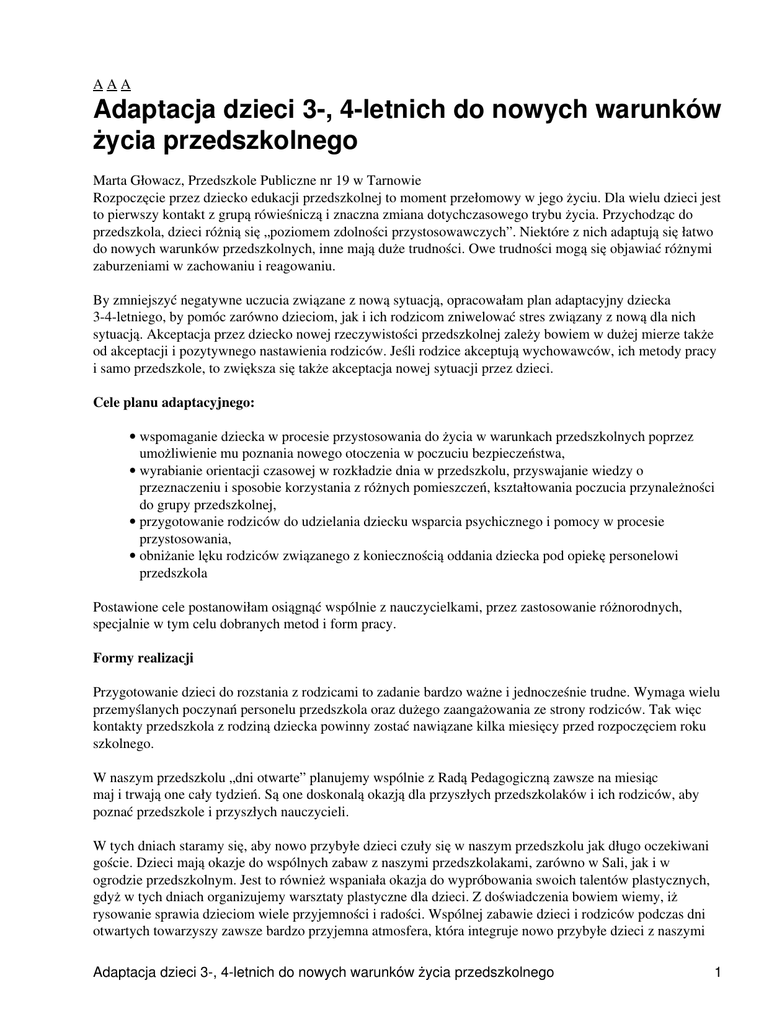 A A A

Adaptacja dzieci 3-, 4-letnich do nowych warunków życia przedszkolnego

Marta Głowacz, Przedszkole Publiczne nr 19 w Tarnowie
Rozpoczęcie przez dziecko edukacji przedszkolnej to moment przełomowy w jego życiu. Dla wielu dzieci jest to pierwszy kontakt z grupą rówieśniczą i znaczna zmiana dotychczasowego trybu życia. Przychodząc do przedszkola, dzieci różnią się „poziomem zdolności przystosowawczych". Niektóre z nich adaptują się łatwo do nowych warunków przedszkolnych, inne mają duże trudności. Owe trudności mogą się objawiać różnymi zaburzeniami w zachowaniu i reagowaniu.

By zmniejszyć negatywne uczucia związane z nową sytuacją, opracowałam plan adaptacyjny dziecka 3-4-letniego, by pomóc zarówno dzieciom, jak i ich rodzicom zniwelować stres związany z nową dla nich sytuacją. Akceptacja przez dziecko nowej rzeczywistości przedszkolnej zależy bowiem w dużej mierze także od akceptacji i pozytywnego nastawienia rodziców. Jeśli rodzice akceptują wychowawców, ich metody pracy i samo przedszkole, to zwiększa się także akceptacja nowej sytuacji przez dzieci.

Cele planu adaptacyjnego:

• wspomaganie dziecka w procesie przystosowania do życia w warunkach przedszkolnych poprzez umożliwienie mu poznania nowego otoczenia w poczuciu bezpieczeństwa,
• wyrabianie orientacji czasowej w rozkładzie dnia w przedszkolu, przyswajanie wiedzy o przeznaczeniu i sposobie korzystania z różnych pomieszczeń, kształtowania poczucia przynależności do grupy przedszkolnej,
• przygotowanie rodziców do udzielania dziecku wsparcia psychicznego i pomocy w procesie przystosowania,
• obniżanie lęku rodziców związanego z koniecznością oddania dziecka pod opiekę personelowi przedszkola

Postawione cele postanowiłam osiągnąć wspólnie z nauczycielkami, przez zastosowanie różnorodnych, specjalnie w tym celu dobranych metod i form pracy.

Formy realizacji

Przygotowanie dzieci do rozstania z rodzicami to zadanie bardzo ważne i jednocześnie trudne. Wymaga wielu przemyślanych poczynań personelu przedszkola oraz dużego zaangażowania ze strony rodziców. Tak więc kontakty przedszkola z rodziną dziecka powinny zostać nawiązane kilka miesięcy przed rozpoczęciem roku szkolnego.

W naszym przedszkolu „dni otwarte" planujemy wspólnie z Radą Pedagogiczną zawsze na miesiąc maj i trwają one cały tydzień. Są one doskonałą okazją dla przyszłych przedszkolaków i ich rodziców, aby poznać przedszkole i przyszłych nauczycieli.

W tych dniach staramy się, aby nowo przybyłe dzieci czuły się w naszym przedszkolu jak długo oczekiwani goście. Dzieci mają okazje do wspólnych zabaw z naszymi przedszkolakami, zarówno w Sali, jak i w ogrodzie przedszkolnym. Jest to również wspaniała okazja do wypróbowania swoich talentów plastycznych, gdyż w tych dniach organizujemy warsztaty plastyczne dla dzieci. Z doświadczenia bowiem wiemy, iż rysowanie sprawia dzieciom wiele przyjemności i radości. Wspólnej zabawie dzieci i rodziców podczas dni otwartych towarzyszy zawsze bardzo przyjemna atmosfera, która integruje nowo przybyłe dzieci z naszymi

Adaptacja dzieci 3-, 4-letnich do nowych warunków życia przedszkolnego 1